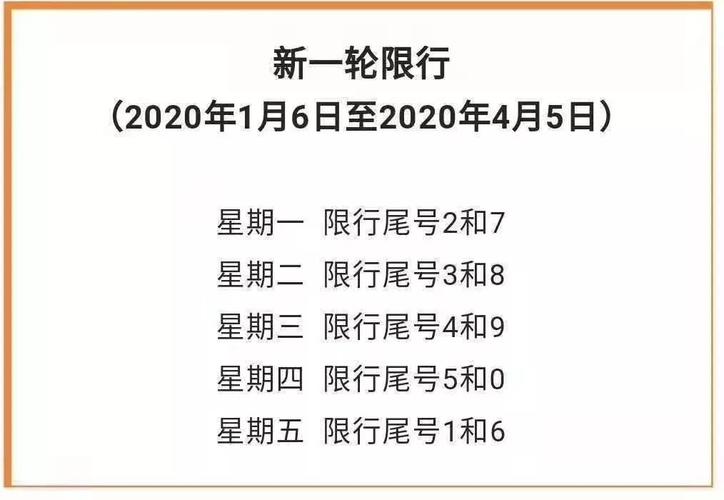 新一轮限行
（2020年1月6日至2020年4月5日）

星期一 限行尾号2和7
星期二 限行尾号3和8
星期三 限行尾号4和9
星期四 限行尾号5和0
星期五 限行尾号1和6